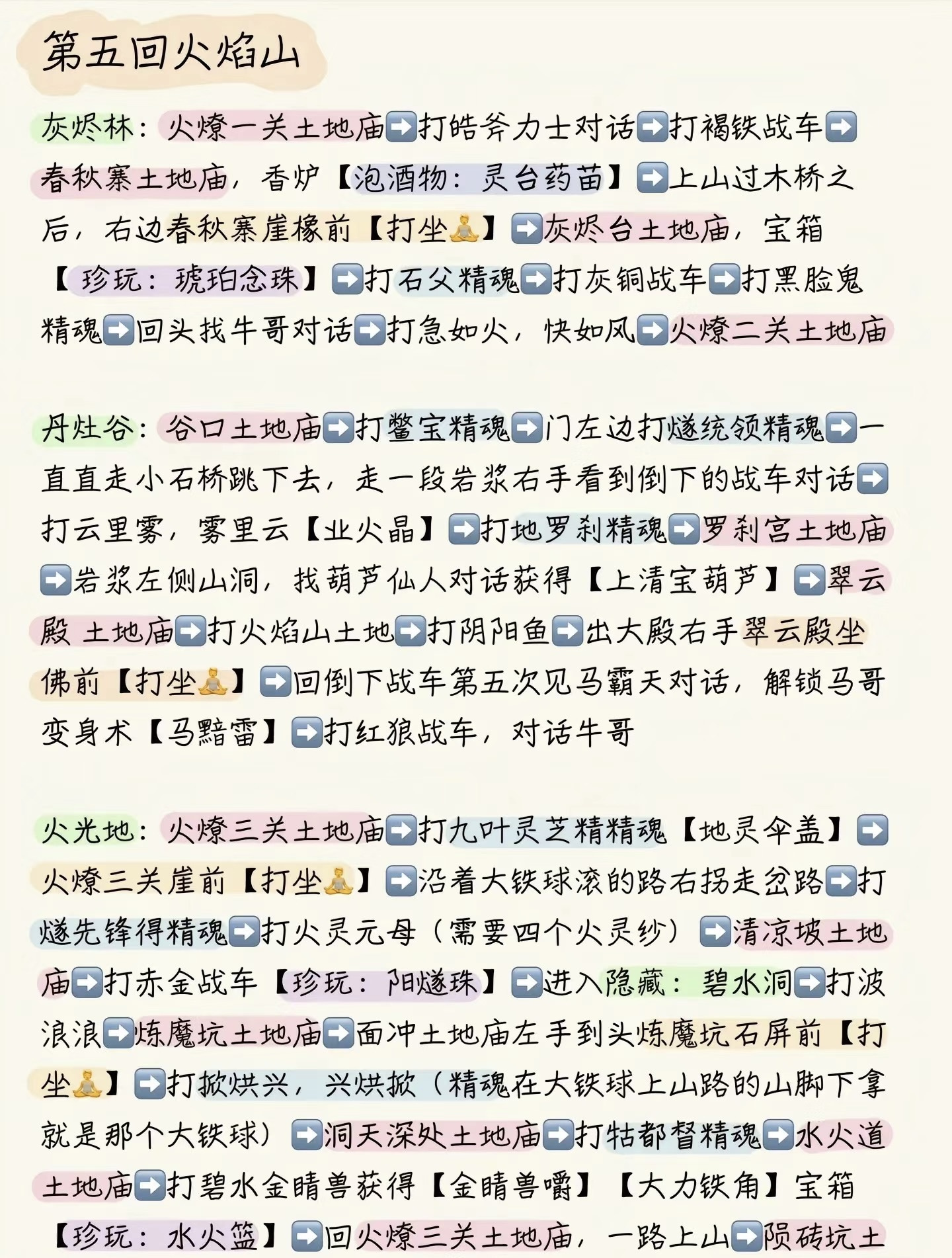 第五回火焰山

灰烬林：火燎一关土地庙➡️打皓斧力士对话➡️打褐铁战车➡️春秋寨土地庙，香炉【泡酒物：灵台药苗】➡️上山过木桥之后，右边春秋寨崖椽前【打坐🧘】➡️灰烬台土地庙，宝箱【珍玩：琥珀念珠】➡️打石父精魂➡️打灰铜战车➡️打黑脸鬼精魂➡️回头找牛哥对话➡️打急如火，快如风➡️火燎二关土地庙

丹灶谷：谷口土地庙➡️打鳖宝精魂➡️门左边打燧统领精魂➡️一直直走小石桥跳下去，走一段岩浆右手看到倒下的战车对话➡️打云里雾，雾里云【业火晶】➡️打地罗刹精魂➡️罗刹宫土地庙➡️岩浆左侧山洞，找葫芦仙人对话获得【上清宝葫芦】➡️翠云殿 土地庙➡️打火焰山土地➡️打阴阳鱼➡️出大殿右手翠云殿坐佛前【打坐🧘】➡️回倒下战车第五次见马霸天对话，解锁马哥变身术【马黯雷】➡️打红狼战车，对话牛哥

火光地：火燎三关土地庙➡️打九叶灵芝精精魂【地灵伞盖】➡️火燎三关崖前【打坐🧘】➡️沿着大铁球滚的路右拐走岔路➡️打燧先锋得精魂➡️打火灵元母（需要四个火灵纱）➡️清凉坡土地庙➡️打赤金战车【珍玩：阳燧珠】➡️进入隐藏：碧水洞➡️打波浪浪➡️炼魔坑土地庙➡️面冲土地庙左手到头炼魔坑石屏前【打坐🧘】➡️打掀烘兴，兴烘掀（精魂在大铁球上山路的山脚下拿就是那个大铁球）➡️洞天深处土地庙➡️打牯都督精魂➡️水火道土地庙➡️打碧水金睛兽获得【金睛兽嚼】【大力铁角】宝箱【珍玩：水火篮】➡️回火燎三关土地庙，一路上山➡️陨砖坑土